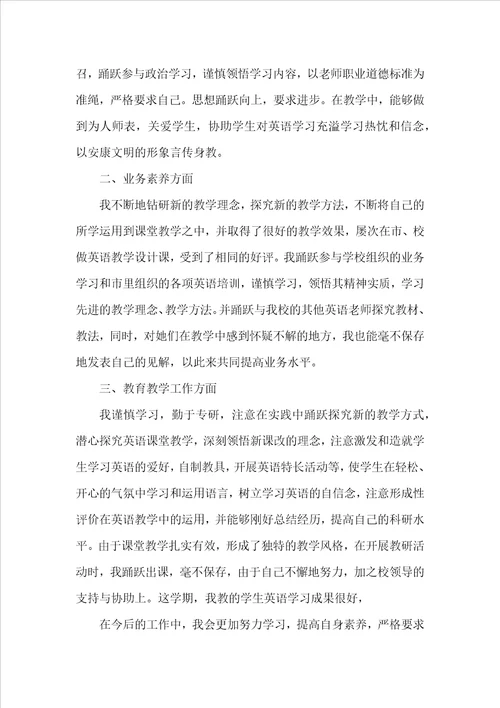 召，踊跃参与政治学习，谨慎领悟学习内容，以老师职业道德标准为准绳，严格要求自己。思想踊跃向上，要求进步。在教学中，能够做到为人师表，关爱学生，协助学生对英语学习充溢学习热忱和信念，以安康文明的形象言传身教。

二、业务素养方面

我不断地钻研新的教学理念，探究新的教学方法，不断将自己的所学运用到课堂教学之中，并取得了很好的教学效果，屡次在市、校做英语教学设计课，受到了相同的好评。我踊跃参与学校组织的业务学习和市里组织的各项英语培训，谨慎学习，领悟其精神实质，学习先进的教学理念、教学方法。并踊跃与我校的其他英语老师探究教材、教法，同时，对她们在教学中感到怀疑不解的地方，我也能毫不保存地发表自己的见解，以此来共同提高业务水平。

三、教育教学工作方面

我谨慎学习，勤于专研，注意在实践中踊跃探究新的教学方式，潜心探究英语课堂教学，深刻领悟新课改的理念，注意激发和造就学生学习英语的爱好，自制教具，开展英语特长活动等，使学生在轻松、开心的气氛中学习和运用语言，树立学习英语的自信念，注意形成性评价在英语教学中的运用，并能够刚好总结经历，提高自己的科研水平。由于课堂教学扎实有效，形成了独特的教学风格，在开展教研活动时，我踊跃出课，毫不保存，由于自己不懈地努力，加之校领导的支持与协助上。这学期，我教的学生英语学习成果很好，

在今后的工作中，我会更加努力学习，提高自身素养，严格要求